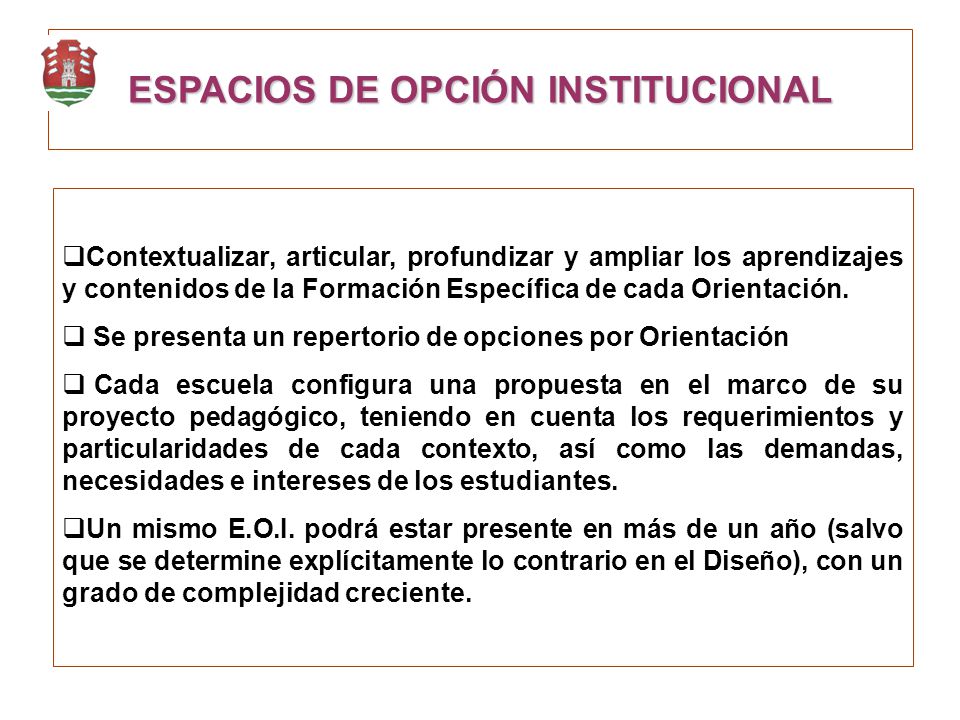 ESPACIOS DE OPCIÓN INSTITUCIONAL

❑Contextualizar, articular, profundizar y ampliar los aprendizajes y contenidos de la Formación Específica de cada Orientación.

❑ Se presenta un repertorio de opciones por Orientación

❑ Cada escuela configura una propuesta en el marco de su proyecto pedagógico, teniendo en cuenta los requerimientos y particularidades de cada contexto, así como las demandas, necesidades e intereses de los estudiantes.

❑Un mismo E.O.I. podrá estar presente en más de un año (salvo que se determine explícitamente lo contrario en el Diseño), con un grado de complejidad creciente.